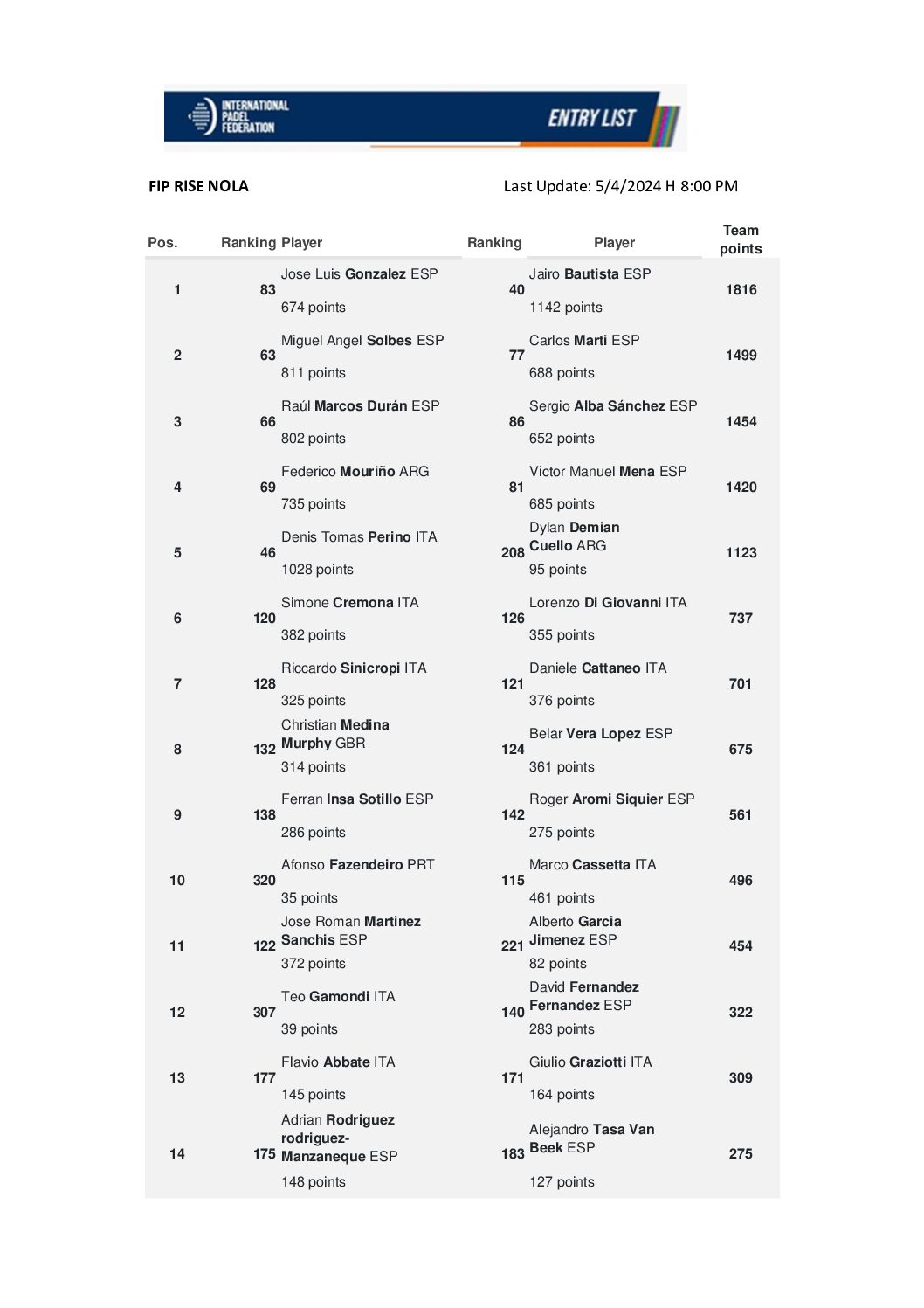 INTERNATIONAL PADEL FEDERATION

ENTRY LIST

FIP RISE NOLA

Last Update: 5/4/2024 H 8:00 PM

| Pos. | Ranking | Player | Ranking | Player | Team points |
|---|---|---|---|---|---|
| 1 | 83 | Jose Luis Gonzalez ESP 674 points | 40 | Jairo Bautista ESP 1142 points | 1816 |
| 2 | 63 | Miguel Angel Solbes ESP 811 points | 77 | Carlos Marti ESP 688 points | 1499 |
| 3 | 66 | Raúl Marcos Durán ESP 802 points | 86 | Sergio Alba Sánchez ESP 652 points | 1454 |
| 4 | 69 | Federico Mouriño ARG 735 points | 81 | Victor Manuel Mena ESP 685 points | 1420 |
| 5 | 46 | Denis Tomas Perino ITA 1028 points | 208 | Dylan Demian Cuello ARG 95 points | 1123 |
| 6 | 120 | Simone Cremona ITA 382 points | 126 | Lorenzo Di Giovanni ITA 355 points | 737 |
| 7 | 128 | Riccardo Sinicropi ITA 325 points | 121 | Daniele Cattaneo ITA 376 points | 701 |
| 8 | 132 | Christian Medina Murphy GBR 314 points | 124 | Belar Vera Lopez ESP 361 points | 675 |
| 9 | 138 | Ferran Insa Sotillo ESP 286 points | 142 | Roger Aromi Siquier ESP 275 points | 561 |
| 10 | 320 | Afonso Fazendeiro PRT 35 points | 115 | Marco Cassetta ITA 461 points | 496 |
| 11 | 122 | Jose Roman Martinez Sanchis ESP 372 points | 221 | Alberto Garcia Jimenez ESP 82 points | 454 |
| 12 | 307 | Teo Gamondi ITA 39 points | 140 | David Fernandez Fernandez ESP 283 points | 322 |
| 13 | 177 | Flavio Abbate ITA 145 points | 171 | Giulio Graziotti ITA 164 points | 309 |
| 14 | 175 | Adrian Rodriguez rodriguez-Manzaneque ESP 148 points | 183 | Alejandro Tasa Van Beek ESP 127 points | 275 |